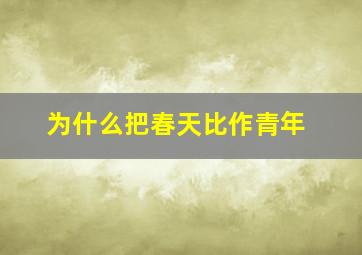 为什么把春天比作青年